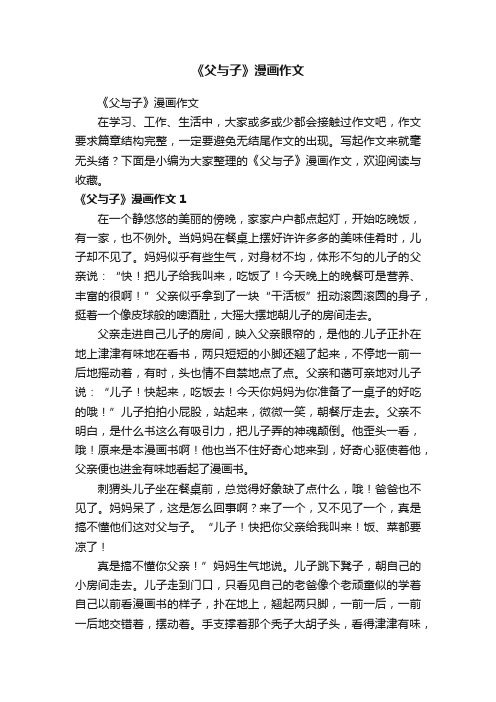 《父与子》漫画作文

《父与子》漫画作文

在学习、工作、生活中，大家或多或少都会接触过作文吧，作文要求篇章结构完整，一定要避免无结尾作文的出现。写起作文来就毫无头绪？下面是小编为大家整理的《父与子》漫画作文，欢迎阅读与收藏。

《父与子》漫画作文 1

在一个静悠悠的美丽的傍晚，家家户户都点起灯，开始吃晚饭，有一家，也不例外。当妈妈在餐桌上摆好许许多多的美味佳肴时，儿子却不见了。妈妈似乎有些生气，对身材不均，体形不匀的儿子的父亲说：“快！把儿子给我叫来，吃饭了！今天晚上的晚餐可是营养、丰富的很啊！”父亲似乎拿到了一块“干活板”扭动滚圆滚圆的身子，挺着一个像皮球般的啤酒肚，大摇大摆地朝儿子的房间走去。

父亲走进自己儿子的房间，映入父亲眼帘的，是他的.儿子正扑在地上津津有味地在看书，两只短短的小脚还翘了起来，不停地一前一后地摇动着，有时，头也情不自禁地点了点。父亲和蔼可亲地对儿子说：“儿子！快起来，吃饭去！今天你妈妈为你准备了一桌子的好吃的哦！”儿子拍拍小屁股，站起来，微微一笑，朝餐厅走去。父亲不明白，是什么书这么有吸引力，把儿子弄的神魂颠倒。他歪头一看，哦！原来是本漫画书啊！他也当不住好奇心地来到，好奇心驱使着他，父亲便也进金有味地看起了漫画书。

刺猬头儿子坐在餐桌前，总觉得好象缺了点什么，哦！爸爸也不见了。妈妈呆了，这是怎么回事啊？来了一个，又不见了一个，真是搞不懂他们这对父与子。“儿子！快把你父亲给我叫来！饭、菜都要凉了！

真是搞不懂你父亲！”妈妈生气地说。儿子跳下凳子，朝自己的小房间走去。儿子走到门口，只看见自己的老爸像个老顽童似的学着自己以前看漫画书的样子，扑在地上，翘起两只脚，一前一后，一前一后地交错着，摆动着。手支撑着那个秃子大胡子头，看得津津有味，